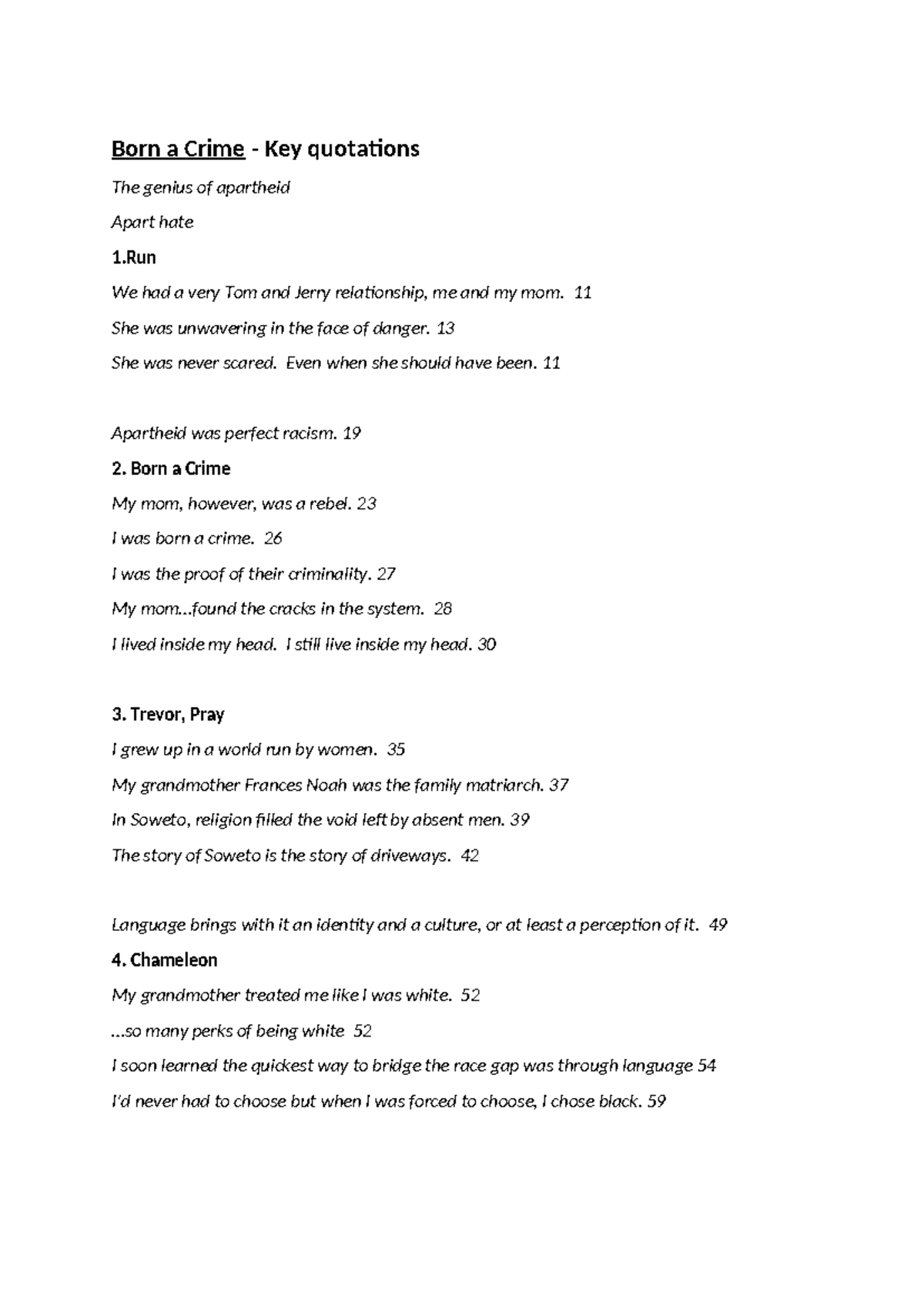 Born a Crime - Key quotations

The genius of apartheid

Apart hate

1.Run

We had a very Tom and Jerry relationship, me and my mom. 11

She was unwavering in the face of danger. 13

She was never scared. Even when she should have been. 11

Apartheid was perfect racism. 19

2. Born a Crime

My mom, however, was a rebel. 23

I was born a crime. 26

I was the proof of their criminality. 27

My mom…found the cracks in the system. 28

I lived inside my head. I still live inside my head. 30

3. Trevor, Pray

I grew up in a world run by women. 35

My grandmother Frances Noah was the family matriarch. 37

In Soweto, religion filled the void left by absent men. 39

The story of Soweto is the story of driveways. 42

Language brings with it an identity and a culture, or at least a perception of it. 49

4. Chameleon

My grandmother treated me like I was white. 52

…so many perks of being white 52

I soon learned the quickest way to bridge the race gap was through language 54

I'd never had to choose but when I was forced to choose, I chose black. 59